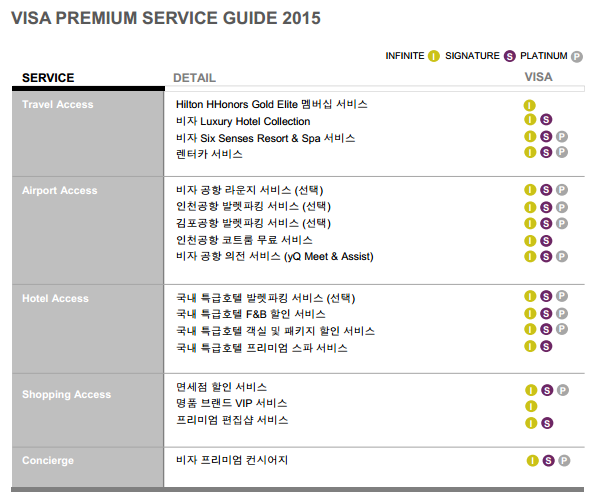 VISA PREMIUM SERVICE GUIDE 2015

INFINITE I SIGNATURE S PLATINUM P

| SERVICE | DETAIL | VISA |
|---|---|---|
| Travel Access | Hilton HHonors Gold Elite 멤버십 서비스 | I |
| | 비자 Luxury Hotel Collection | I S |
| | 비자 Six Senses Resort & Spa 서비스 | I S P |
| | 렌터카 서비스 | I S P |
| Airport Access | 비자 공항 라운지 서비스 (선택) | I S P |
| | 인천공항 발렛파킹 서비스 (선택) | I S P |
| | 김포공항 발렛파킹 서비스 (선택) | I S P |
| | 인천공항 코트룸 무료 서비스 | I S |
| | 비자 공항 의전 서비스 (yQ Meet & Assist) | I S P |
| Hotel Access | 국내 특급호텔 발렛파킹 서비스 (선택) | I S P |
| | 국내 특급호텔 F&B 할인 서비스 | I S P |
| | 국내 특급호텔 객실 및 패키지 할인 서비스 | I S P |
| | 국내 특급호텔 프리미엄 스파 서비스 | I S |
| Shopping Access | 면세점 할인 서비스 | I S P |
| | 명품 브랜드 VIP 서비스 | I |
| | 프리미엄 편집샵 서비스 | I S |
| Concierge | 비자 프리미엄 컨시어지 | I S P |